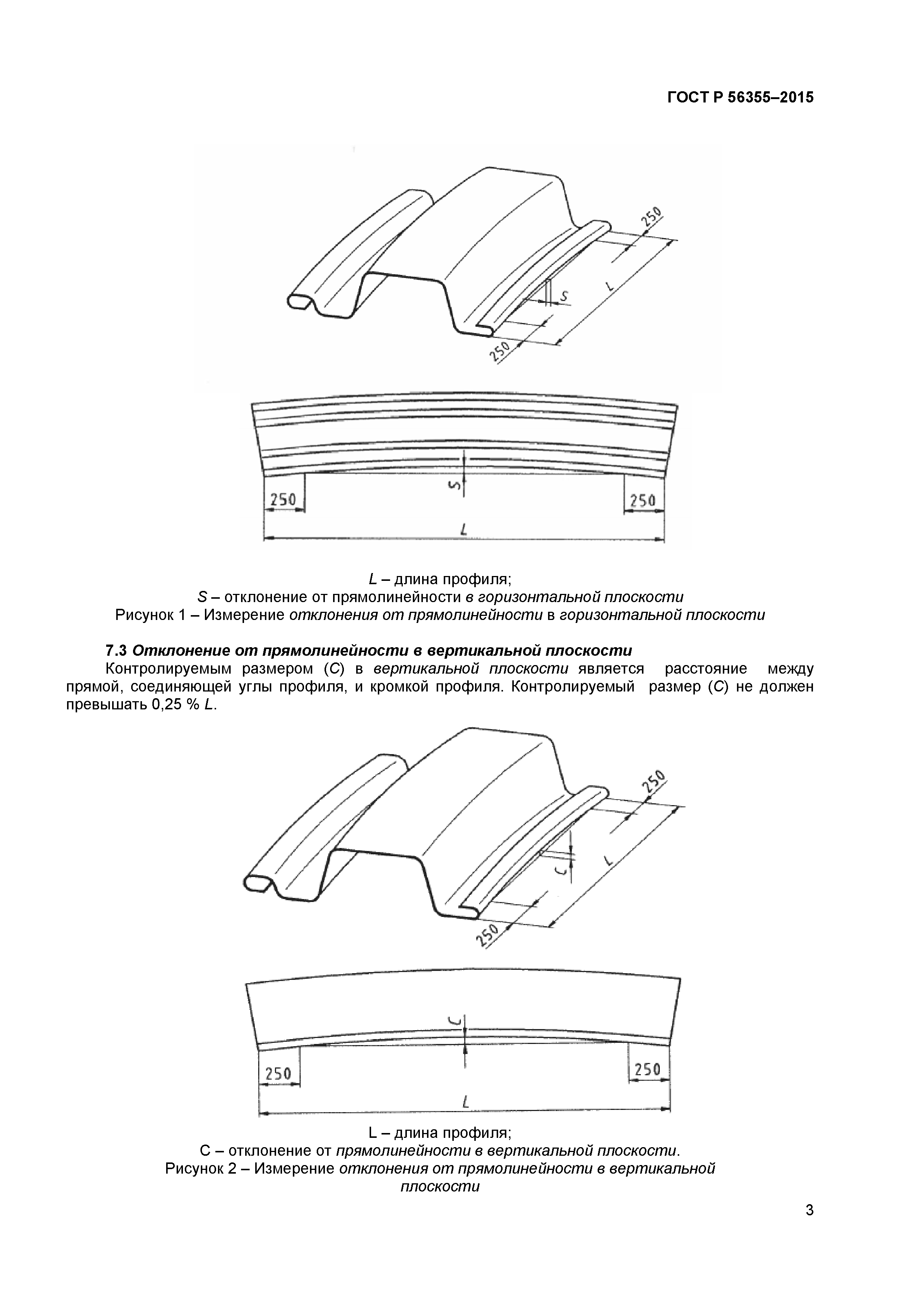 ГОСТ Р 56355–2015

250

L

S

250

S

250

250

L

L – длина профиля;
S – отклонение от прямолинейности в горизонтальной плоскости
Рисунок 1 – Измерение отклонения от прямолинейности в горизонтальной плоскости

7.3 Отклонение от прямолинейности в вертикальной плоскости

Контролируемым размером (C) в вертикальной плоскости является расстояние между прямой, соединяющей углы профиля, и кромкой профиля. Контролируемый размер (C) не должен превышать 0,25 % L.

250

L

C

250

C

250

250

L

L – длина профиля;
C – отклонение от прямолинейности в вертикальной плоскости.
Рисунок 2 – Измерение отклонения от прямолинейности в вертикальной плоскости

3